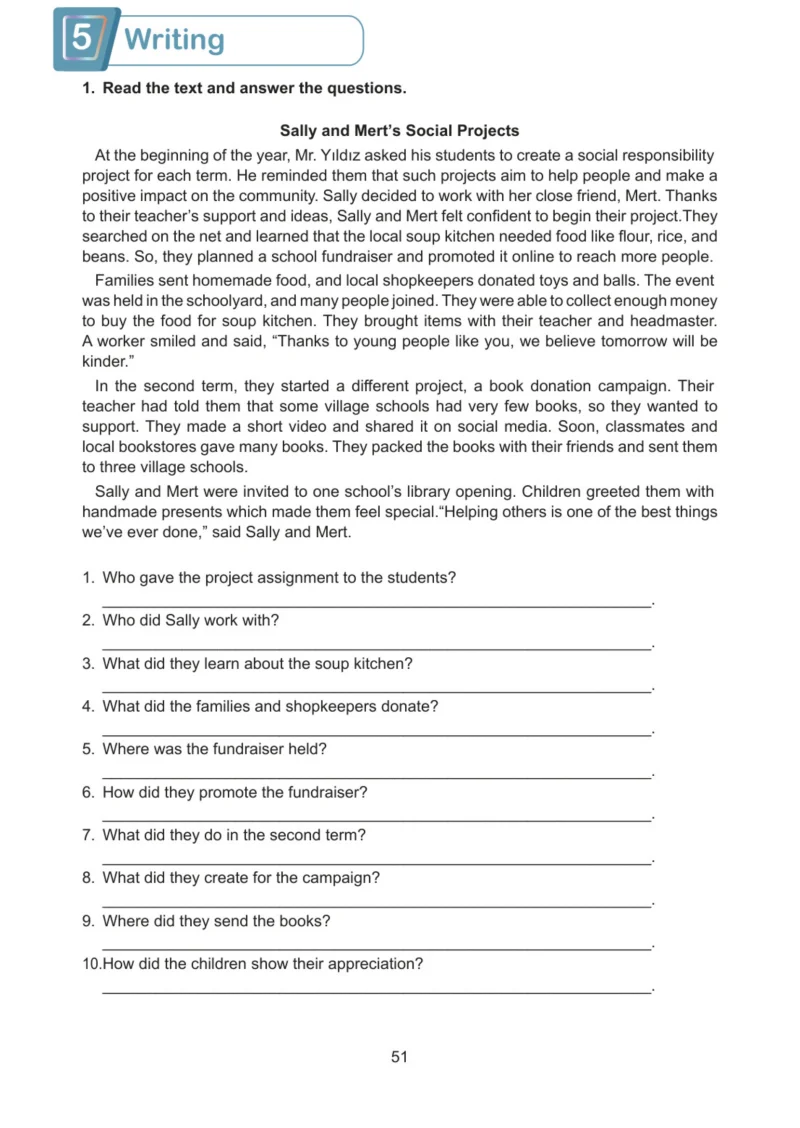 5 Writing

1. Read the text and answer the questions.

Sally and Mert's Social Projects

At the beginning of the year, Mr. Yıldız asked his students to create a social responsibility project for each term. He reminded them that such projects aim to help people and make a positive impact on the community. Sally decided to work with her close friend, Mert. Thanks to their teacher's support and ideas, Sally and Mert felt confident to begin their project.They searched on the net and learned that the local soup kitchen needed food like flour, rice, and beans. So, they planned a school fundraiser and promoted it online to reach more people.

Families sent homemade food, and local shopkeepers donated toys and balls. The event was held in the schoolyard, and many people joined. They were able to collect enough money to buy the food for soup kitchen. They brought items with their teacher and headmaster. A worker smiled and said, "Thanks to young people like you, we believe tomorrow will be kinder."

In the second term, they started a different project, a book donation campaign. Their teacher had told them that some village schools had very few books, so they wanted to support. They made a short video and shared it on social media. Soon, classmates and local bookstores gave many books. They packed the books with their friends and sent them to three village schools.

Sally and Mert were invited to one school's library opening. Children greeted them with handmade presents which made them feel special."Helping others is one of the best things we've ever done," said Sally and Mert.

1. Who gave the project assignment to the students?
____.

2. Who did Sally work with?
____.

3. What did they learn about the soup kitchen?
____.

4. What did the families and shopkeepers donate?
____.

5. Where was the fundraiser held?
____.

6. How did they promote the fundraiser?
____.

7. What did they do in the second term?
____.

8. What did they create for the campaign?
____.

9. Where did they send the books?
____.

10.How did the children show their appreciation?
____.

51